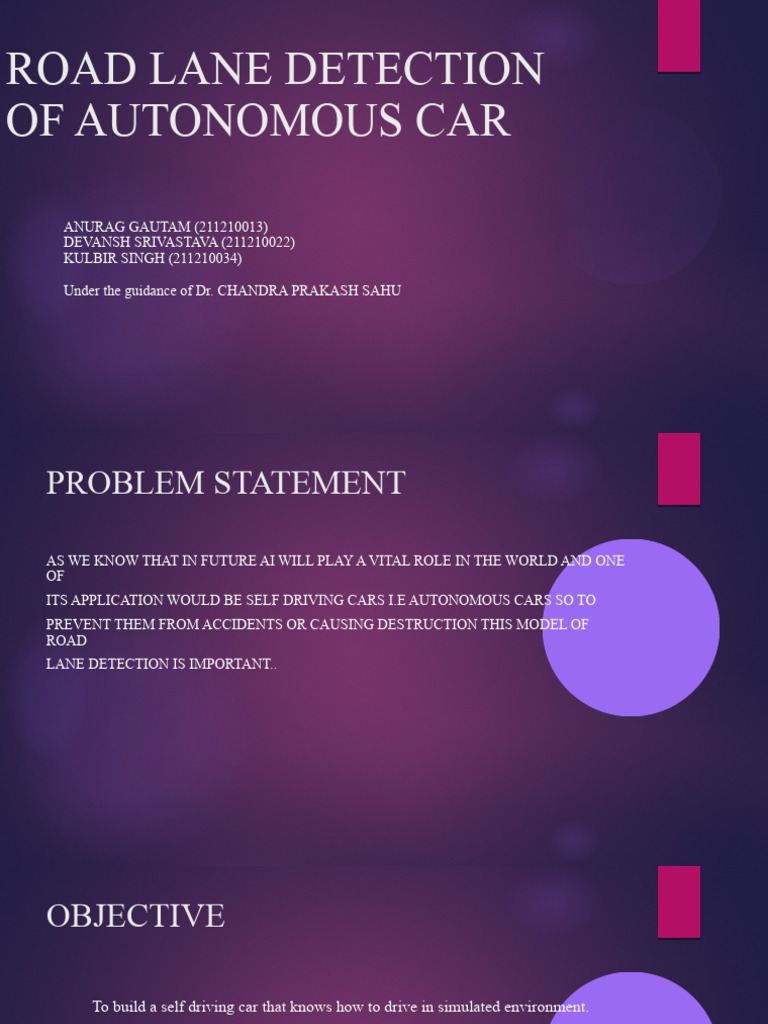 ROAD LANE DETECTION OF AUTONOMOUS CAR

ANURAG GAUTAM (211210013)
DEVANSH SRIVASTAVA (211210022)
KULBIR SINGH (211210034)

Under the guidance of Dr. CHANDRA PRAKASH SAHU

PROBLEM STATEMENT

AS WE KNOW THAT IN FUTURE AI WILL PLAY A VITAL ROLE IN THE WORLD AND ONE OF

ITS APPLICATION WOULD BE SELF DRIVING CARS I.E AUTONOMOUS CARS SO TO

PREVENT THEM FROM ACCIDENTS OR CAUSING DESTRUCTION THIS MODEL OF ROAD

LANE DETECTION IS IMPORTANT..

OBJECTIVE

To build a self driving car that knows how to drive in simulated environment.